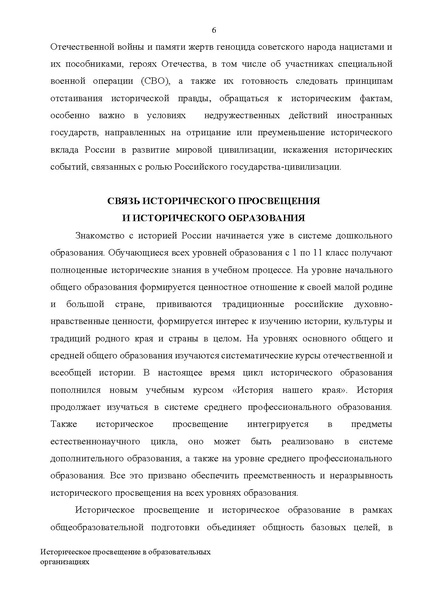 6

Отечественной войны и памяти жертв геноцида советского народа нацистами и их пособниками, героях Отечества, в том числе об участниках специальной военной операции (СВО), а также их готовность следовать принципам отстаивания исторической правды, обращаться к историческим фактам, особенно важно в условиях недружественных действий иностранных государств, направленных на отрицание или преуменьшение исторического вклада России в развитие мировой цивилизации, искажения исторических событий, связанных с ролью Российского государства-цивилизации.

СВЯЗЬ ИСТОРИЧЕСКОГО ПРОСВЕЩЕНИЯ И ИСТОРИЧЕСКОГО ОБРАЗОВАНИЯ

Знакомство с историей России начинается уже в системе дошкольного образования. Обучающиеся всех уровней образования с 1 по 11 класс получают полноценные исторические знания в учебном процессе. На уровне начального общего образования формируется ценностное отношение к своей малой родине и большой стране, прививаются традиционные российские духовно-нравственные ценности, формируется интерес к изучению истории, культуры и традиций родного края и страны в целом. На уровнях основного общего и средней общего образования изучаются систематические курсы отечественной и всеобщей истории. В настоящее время цикл исторического образования пополнился новым учебным курсом «История нашего края». История продолжает изучаться в системе среднего профессионального образования. Также историческое просвещение интегрируется в предметы естественнонаучного цикла, оно может быть реализовано в системе дополнительного образования, а также на уровне среднего профессионального образования. Все это призвано обеспечить преемственность и неразрывность исторического просвещения на всех уровнях образования.

Историческое просвещение и историческое образование в рамках общеобразовательной подготовки объединяет общность базовых целей, в

Историческое просвещение в образовательных организациях